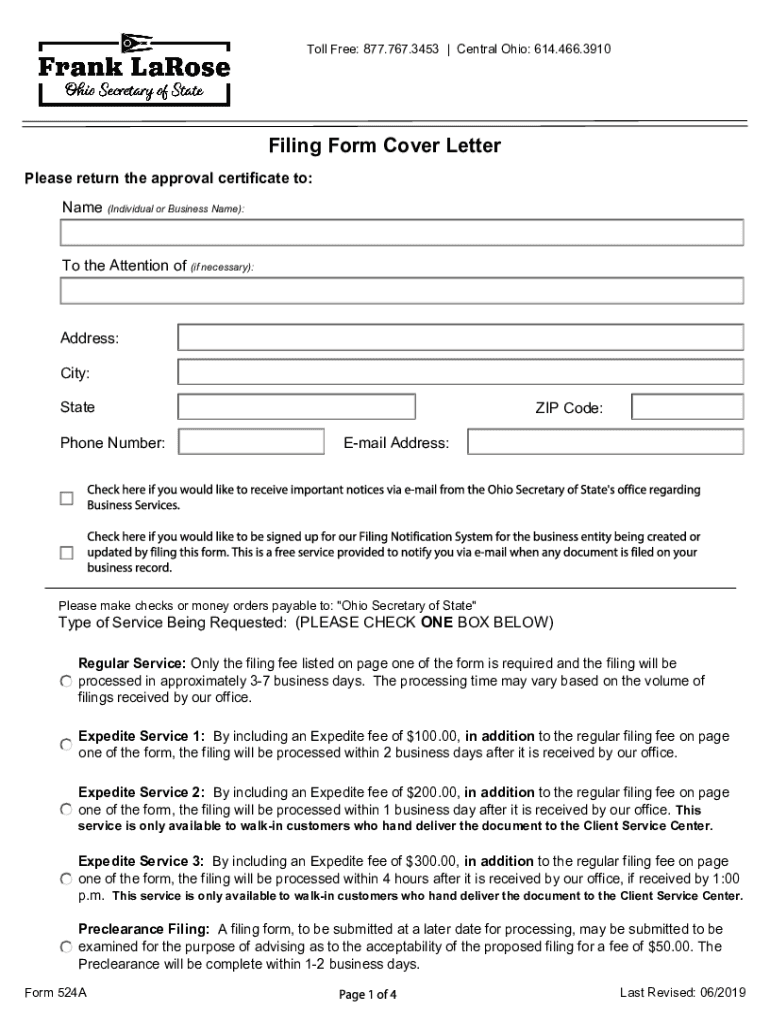 Frank LaRose
Ohio Secretary of State

Toll Free: 877.767.3453 | Central Ohio: 614.466.3910

Filing Form Cover Letter

Please return the approval certificate to:

Name (Individual or Business Name):

To the Attention of (if necessary):

Address:

City:

State

ZIP Code:

Phone Number:

E-mail Address:

Check here if you would like to receive important notices via e-mail from the Ohio Secretary of State's office regarding Business Services.

Check here if you would like to be signed up for our Filing Notification System for the business entity being created or updated by filing this form. This is a free service provided to notify you via e-mail when any document is filed on your business record.

Please make checks or money orders payable to: "Ohio Secretary of State"

Type of Service Being Requested: (PLEASE CHECK ONE BOX BELOW)

Regular Service: Only the filing fee listed on page one of the form is required and the filing will be processed in approximately 3-7 business days. The processing time may vary based on the volume of filings received by our office.

Expedite Service 1: By including an Expedite fee of $100.00, in addition to the regular filing fee on page one of the form, the filing will be processed within 2 business days after it is received by our office.

Expedite Service 2: By including an Expedite fee of $200.00, in addition to the regular filing fee on page one of the form, the filing will be processed within 1 business day after it is received by our office. This service is only available to walk-in customers who hand deliver the document to the Client Service Center.

Expedite Service 3: By including an Expedite fee of $300.00, in addition to the regular filing fee on page one of the form, the filing will be processed within 4 hours after it is received by our office, if received by 1:00 p.m. This service is only available to walk-in customers who hand deliver the document to the Client Service Center.

Preclearance Filing: A filing form, to be submitted at a later date for processing, may be submitted to be examined for the purpose of advising as to the acceptability of the proposed filing for a fee of $50.00. The Preclearance will be complete within 1-2 business days.

Form 524A

Page 1 of 4

Last Revised: 06/2019